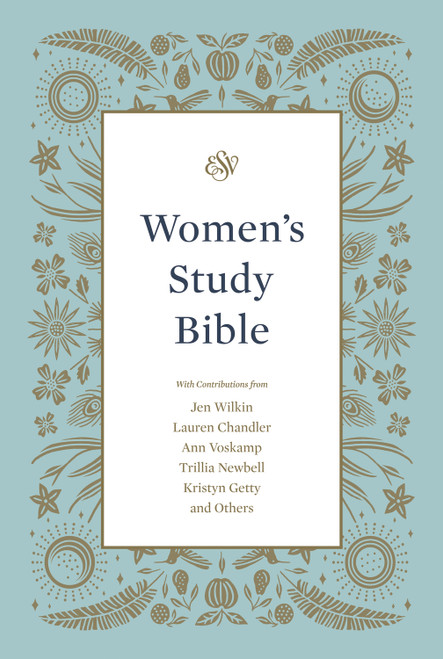 ESV

Women's Study Bible

With Contributions from

Jen Wilkin
Lauren Chandler
Ann Voskamp
Trillia Newbell
Kristyn Getty
and Others